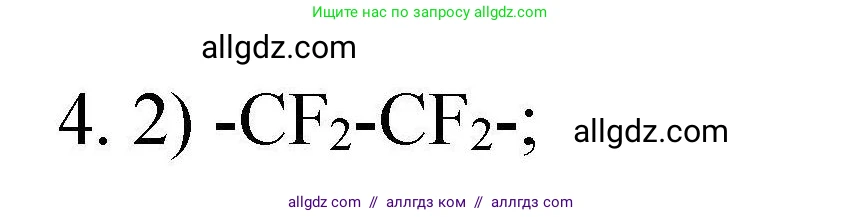 Ищите нас по запросу allgdz.com

allgdz.com

4. 2) $-CF_2-CF_2-$; allgdz.com

allgdz com // аллгдз ком // аллгдз com